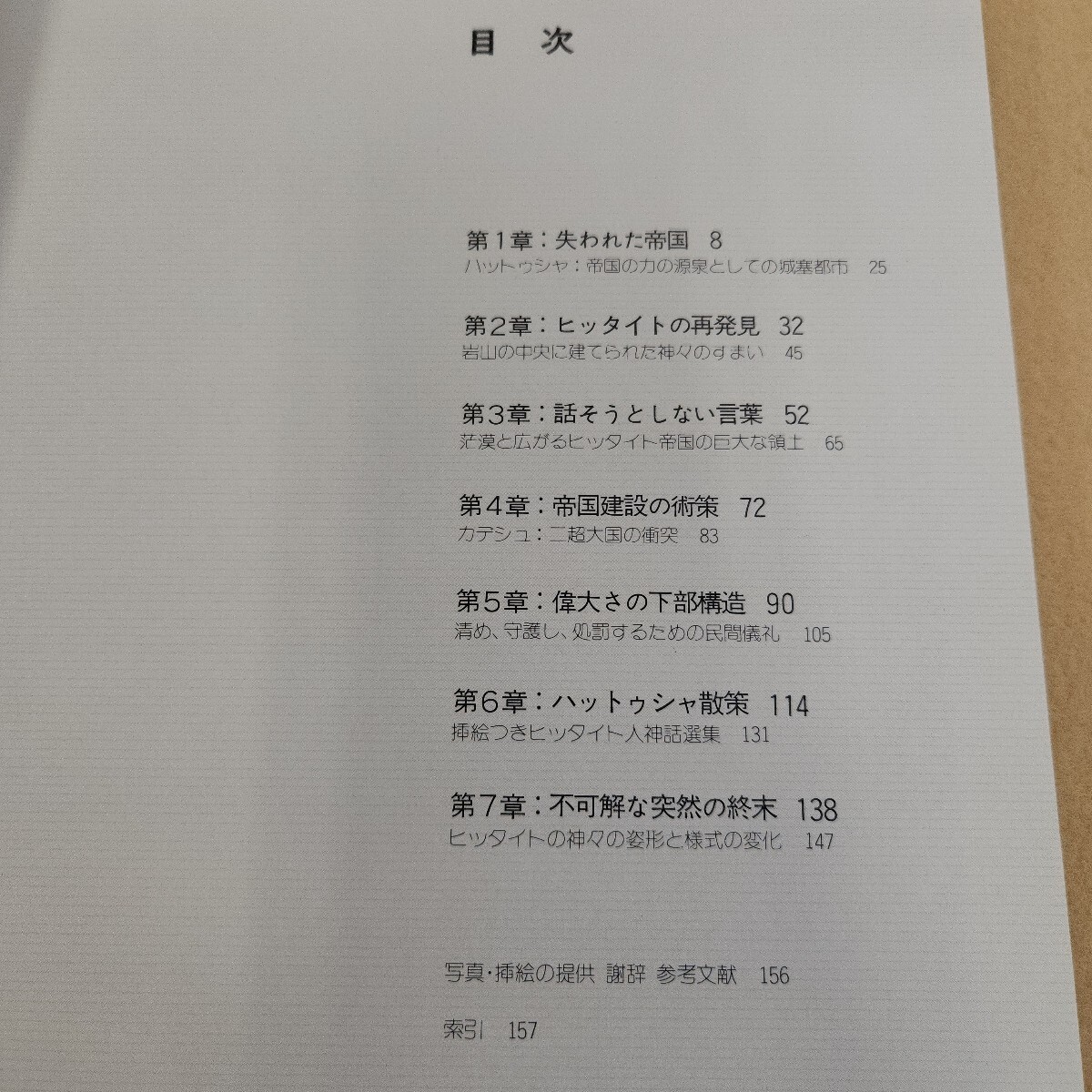 目次

第1章：失われた帝国 8
ハットゥシャ：帝国の力の源泉としての城塞都市 25

第2章：ヒッタイトの再発見 32
岩山の中央に建てられた神々のすまい 45

第3章：話そうとしない言葉 52
茫漠と広がるヒッタイト帝国の巨大な領土 65

第4章：帝国建設の術策 72
カデシュ：二超大国の衝突 83

第5章：偉大さの下部構造 90
清め、守護し、処罰するための民間儀礼 105

第6章：ハットゥシャ散策 114
挿絵つきヒッタイト人神話選集 131

第7章：不可解な突然の終末 138
ヒッタイトの神々の姿形と様式の変化 147

写真・挿絵の提供 謝辞 参考文献 156

索引 157